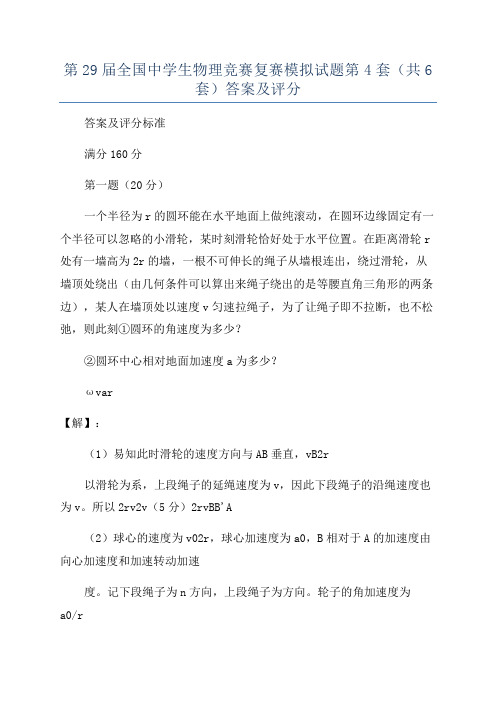 第 29 届全国中学生物理竞赛复赛模拟试题第 4 套（共 6 套）答案及评分

答案及评分标准

满分 160 分

第一题（20 分）

一个半径为 r 的圆环能在水平地面上做纯滚动，在圆环边缘固定有一个半径可以忽略的小滑轮，某时刻滑轮恰好处于水平位置。在距离滑轮 r 处有一墙高为 2r 的墙，一根不可伸长的绳子从墙根连出，绕过滑轮，从墙顶处绕出（由几何条件可以算出来绳子绕出的是等腰直角三角形的两条边），某人在墙顶处以速度 v 匀速拉绳子，为了让绳子即不拉断，也不松弛，则此刻①圆环的角速度为多少？

②圆环中心相对地面加速度 a 为多少？

ωvar

【解】：

（1）易知此时滑轮的速度方向与 AB 垂直，vB2r

以滑轮为系，上段绳子的延绳速度为 v，因此下段绳子的沿绳速度也为 v。所以 2rv2v（5 分）2rvBB'A

（2）球心的速度为 v02r，球心加速度为 a0，B 相对于 A 的加速度由向心加速度和加速转动加速

度。记下段绳子为 n 方向，上段绳子为方向。轮子的角加速度为 a0/r